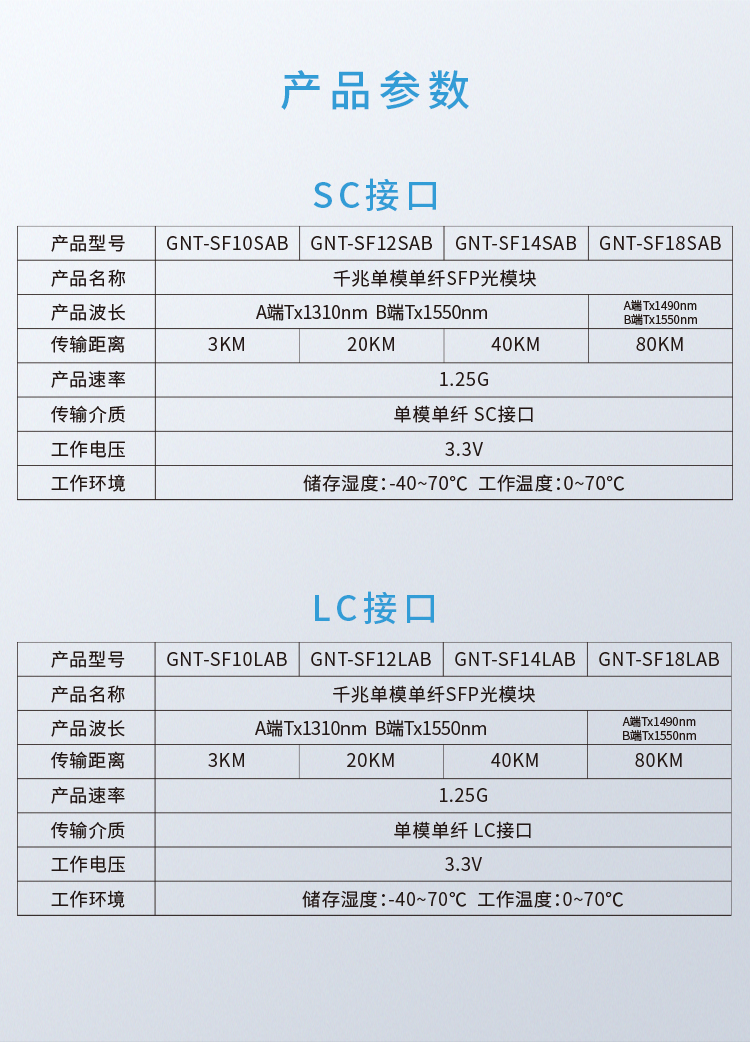 产品参数

SC接口

| 产品型号 | GNT-SF10SAB | GNT-SF12SAB | GNT-SF14SAB | GNT-SF18SAB |
|---|---|---|---|---|
| 产品名称 | 千兆单模单纤SFP光模块 | | | |
| 产品波长 | A端Tx1310nm B端Tx1550nm | | | A端Tx1490nm B端Tx1550nm |
| 传输距离 | 3KM | 20KM | 40KM | 80KM |
| 产品速率 | 1.25G | | | |
| 传输介质 | 单模单纤 SC接口 | | | |
| 工作电压 | 3.3V | | | |
| 工作环境 | 储存湿度:-40~70℃ 工作温度:0~70℃ | | | |

LC接口

| 产品型号 | GNT-SF10LAB | GNT-SF12LAB | GNT-SF14LAB | GNT-SF18LAB |
|---|---|---|---|---|
| 产品名称 | 千兆单模单纤SFP光模块 | | | |
| 产品波长 | A端Tx1310nm B端Tx1550nm | | | A端Tx1490nm B端Tx1550nm |
| 传输距离 | 3KM | 20KM | 40KM | 80KM |
| 产品速率 | 1.25G | | | |
| 传输介质 | 单模单纤 LC接口 | | | |
| 工作电压 | 3.3V | | | |
| 工作环境 | 储存湿度:-40~70℃ 工作温度:0~70℃ | | | |